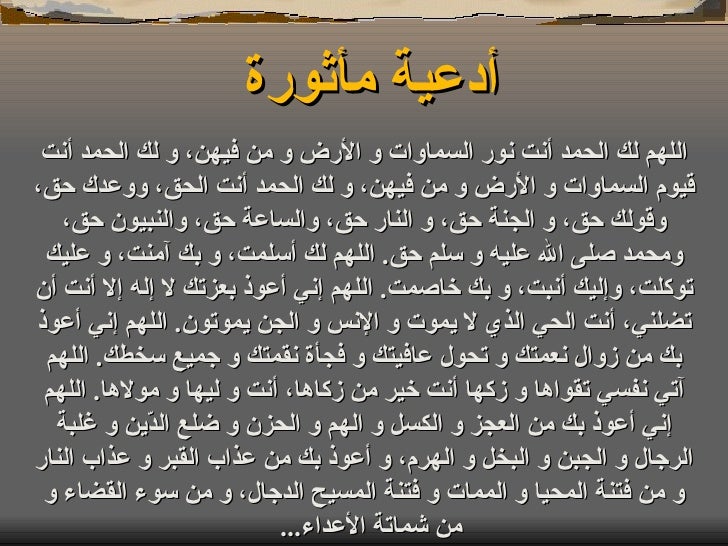 أدعية مأثورة

اللهم لك الحمد أنت نور السماوات و الأرض و من فيهن، و لك الحمد أنت قيوم السماوات و الأرض و من فيهن، و لك الحمد أنت الحق، ووعدك حق، وقولك حق، و الجنة حق، و النار حق، والساعة حق، والنبيون حق، ومحمد صلى الله عليه و سلم حق. اللهم لك أسلمت، و بك آمنت، و عليك توكلت، وإليك أنبت، و بك خاصمت. اللهم إني أعوذ بعزتك لا إله إلا أنت أن تضلني، أنت الحي الذي لا يموت و الإنس و الجن يموتون. اللهم إني أعوذ بك من زوال نعمتك و تحول عافيتك و فجأة نقمتك و جميع سخطك. اللهم آتي نفسي تقواها و زكها أنت خير من زكاها، أنت و ليها و مولاها. اللهم إني أعوذ بك من العجز و الكسل و الهم و الحزن و ضلع الدّين و غلبة الرجال و الجبن و البخل و الهرم، و أعوذ بك من عذاب القبر و عذاب النار و من فتنة المحيا و الممات و فتنة المسيح الدجال، و من سوء القضاء و من شماتة الأعداء...